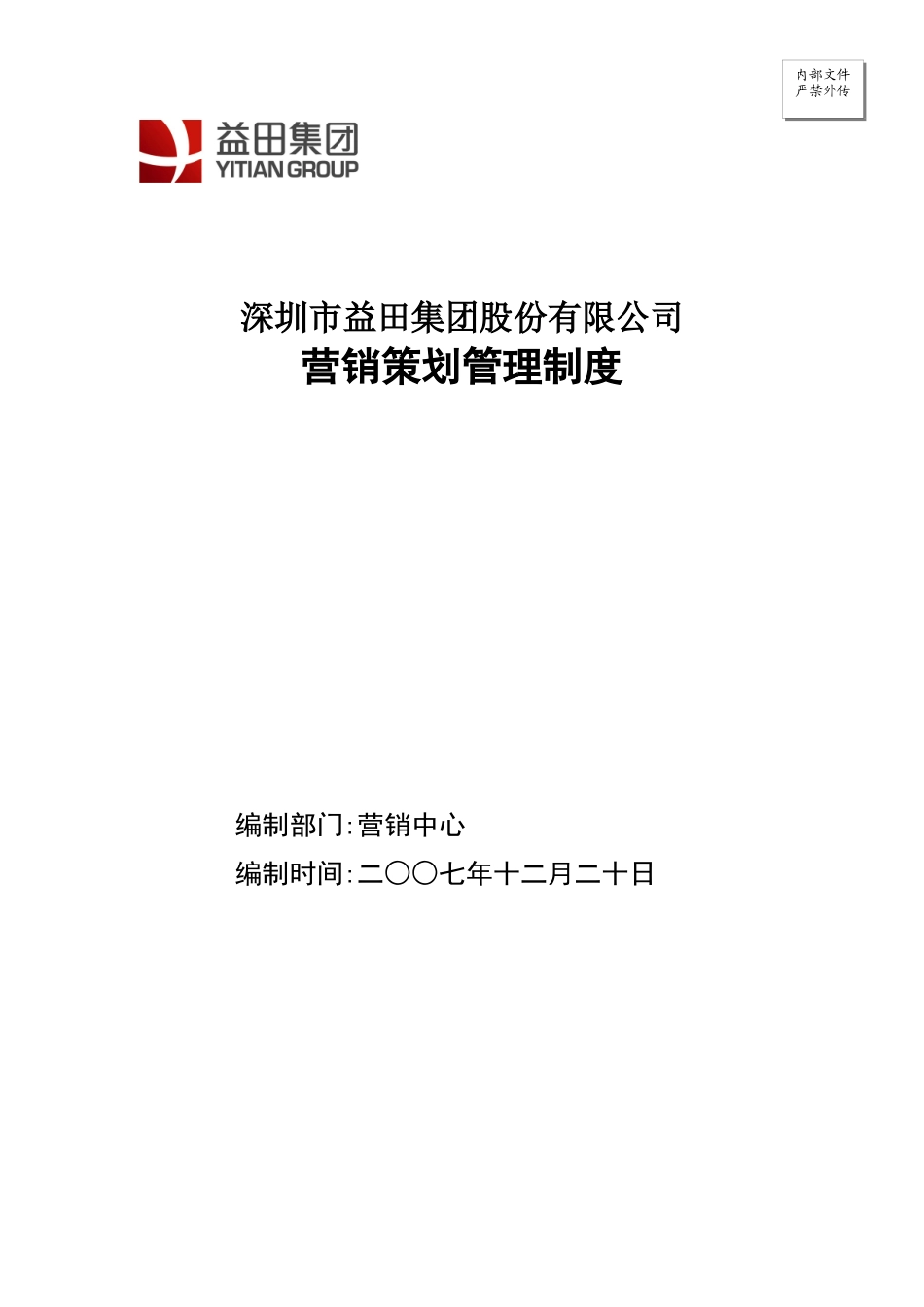 内部文件
严禁外传

益田集团
YITIAN GROUP

深圳市益田集团股份有限公司
营销策划管理制度

编制部门:营销中心
编制时间:二〇〇七年十二月二十日